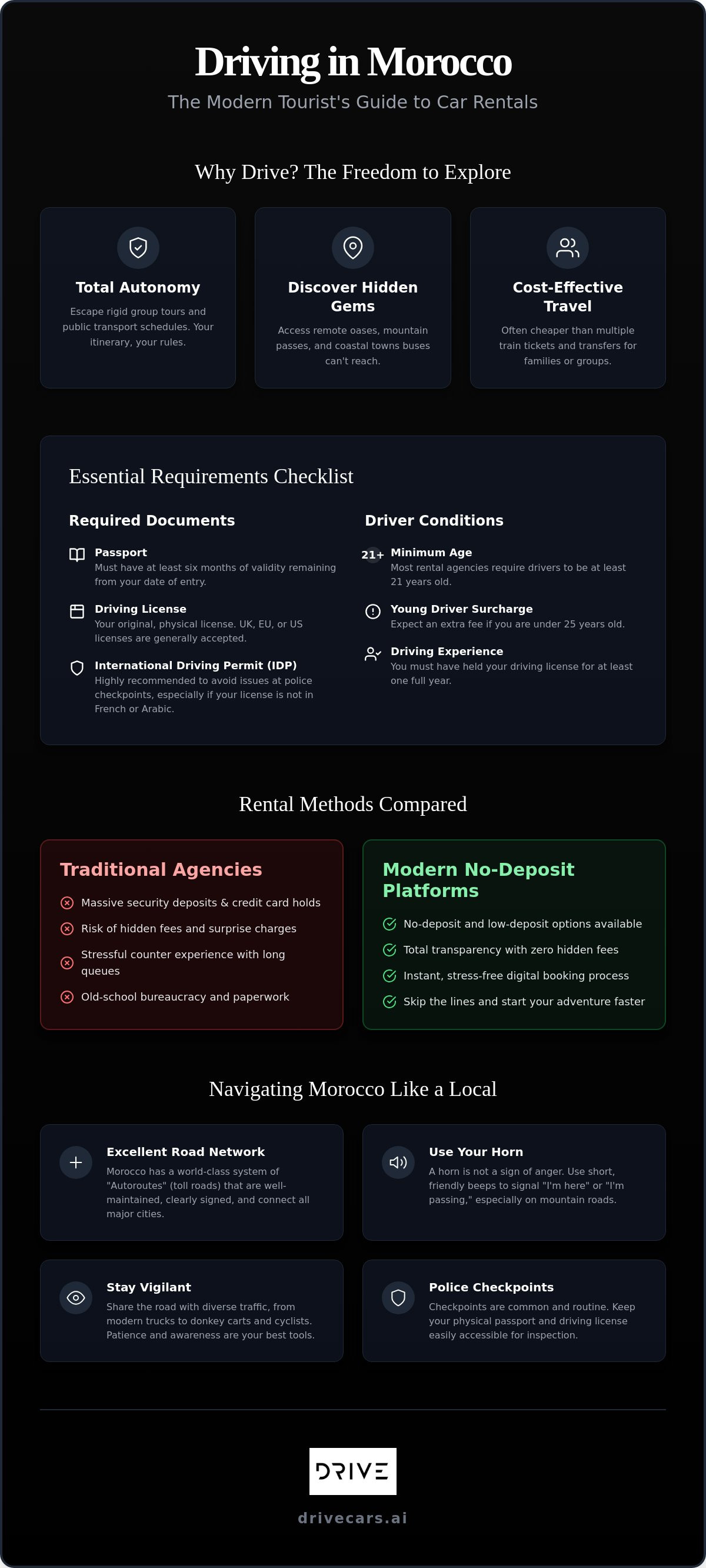 Driving in Morocco

The Modern Tourist's Guide to Car Rentals

Why Drive? The Freedom to Explore

Total Autonomy

Escape rigid group tours and public transport schedules. Your itinerary, your rules.

Discover Hidden Gems

Access remote oases, mountain passes, and coastal towns buses can't reach.

Cost-Effective Travel

Often cheaper than multiple train tickets and transfers for families or groups.

Essential Requirements Checklist

Required Documents

Passport
Must have at least six months of validity remaining from your date of entry.

Driving License
Your original, physical license. UK, EU, or US licenses are generally accepted.

International Driving Permit (IDP)
Highly recommended to avoid issues at police checkpoints, especially if your license is not in French or Arabic.

Driver Conditions

21+ Minimum Age
Most rental agencies require drivers to be at least 21 years old.

Young Driver Surcharge
Expect an extra fee if you are under 25 years old.

Driving Experience
You must have held your driving license for at least one full year.

Rental Methods Compared

Traditional Agencies

Massive security deposits & credit card holds
Risk of hidden fees and surprise charges
Stressful counter experience with long queues
Old-school bureaucracy and paperwork

Modern No-Deposit Platforms

No-deposit and low-deposit options available
Total transparency with zero hidden fees
Instant, stress-free digital booking process
Skip the lines and start your adventure faster

Navigating Morocco Like a Local

Excellent Road Network
Morocco has a world-class system of "Autoroutes" (toll roads) that are well-maintained, clearly signed, and connect all major cities.

Use Your Horn
A horn is not a sign of anger. Use short, friendly beeps to signal "I'm here" or "I'm passing," especially on mountain roads.

Stay Vigilant
Share the road with diverse traffic, from modern trucks to donkey carts and cyclists. Patience and awareness are your best tools.

Police Checkpoints
Checkpoints are common and routine. Keep your physical passport and driving license easily accessible for inspection.

DRIVE

drivecars.ai